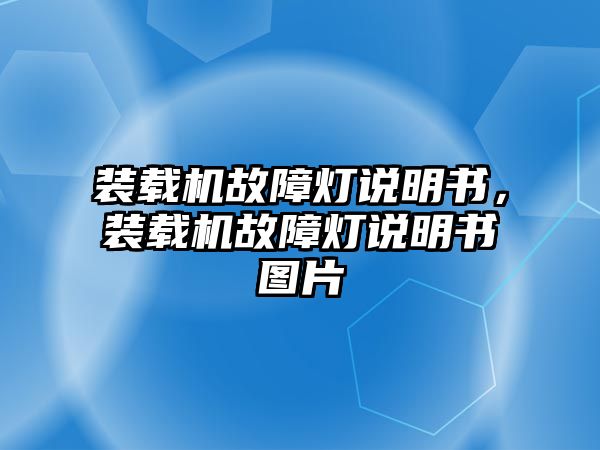 装载机故障灯说明书，装载机故障灯说明书图片